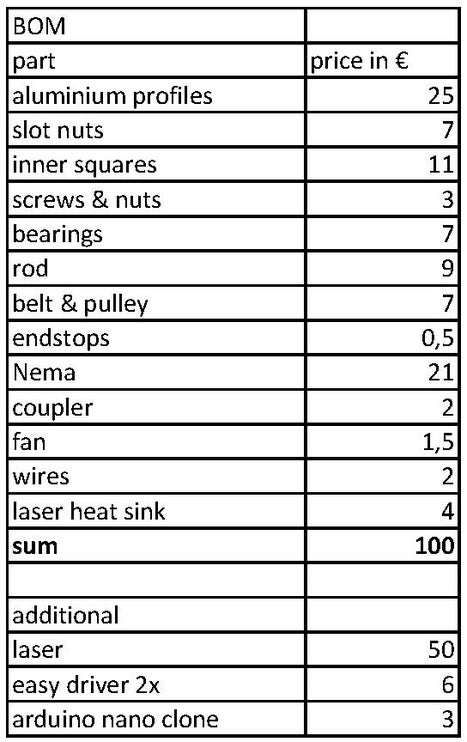 | BOM | |
|---|---|
| part | price in € |
| aluminium profiles | 25 |
| slot nuts | 7 |
| inner squares | 11 |
| screws & nuts | 3 |
| bearings | 7 |
| rod | 9 |
| belt & pulley | 7 |
| endstops | 0,5 |
| Nema | 21 |
| coupler | 2 |
| fan | 1,5 |
| wires | 2 |
| laser heat sink | 4 |
| **sum** | **100** |
| | |
| additional | |
| laser | 50 |
| easy driver 2x | 6 |
| arduino nano clone | 3 |